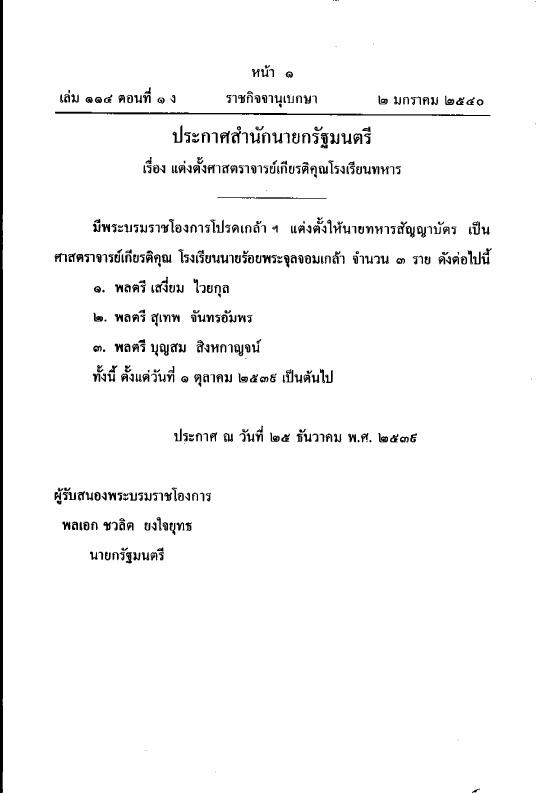 หน้า ๑
เล่ม ๑๑๔ ตอนที่ ๑ ง ราชกิจจานุเบกษา ๒ มกราคม ๒๕๔๐

ประกาศสำนักนายกรัฐมนตรี
เรื่อง แต่งตั้งศาสตราจารย์เกียรติคุณโรงเรียนทหาร

มีพระบรมราชโองการโปรดเกล้า ฯ แต่งตั้งให้นายทหารสัญญาบัตร เป็นศาสตราจารย์เกียรติคุณ โรงเรียนนายร้อยพระจุลจอมเกล้า จำนวน ๓ ราย ดังต่อไปนี้

๑. พลตรี เสงี่ยม ไวยกุล

๒. พลตรี สุเทพ จันทรอัมพร

๓. พลตรี บุญสม สิงหกาญจน์

ทั้งนี้ ตั้งแต่วันที่ ๑ ตุลาคม ๒๕๓๙ เป็นต้นไป

ประกาศ ณ วันที่ ๒๕ ธันวาคม พ.ศ. ๒๕๓๙

ผู้รับสนองพระบรมราชโองการ
พลเอก ชวลิต ยงใจยุทธ
นายกรัฐมนตรี